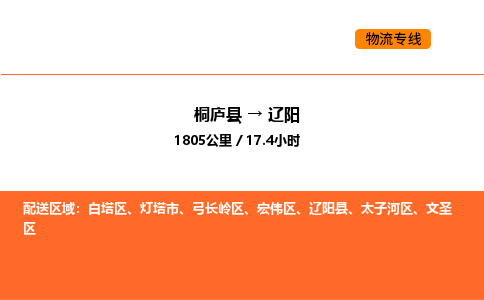 物流专线

桐庐县 → 辽阳

1805公里 / 17.4小时

配送区域：白塔区、灯塔市、弓长岭区、宏伟区、辽阳县、太子河区、文圣区